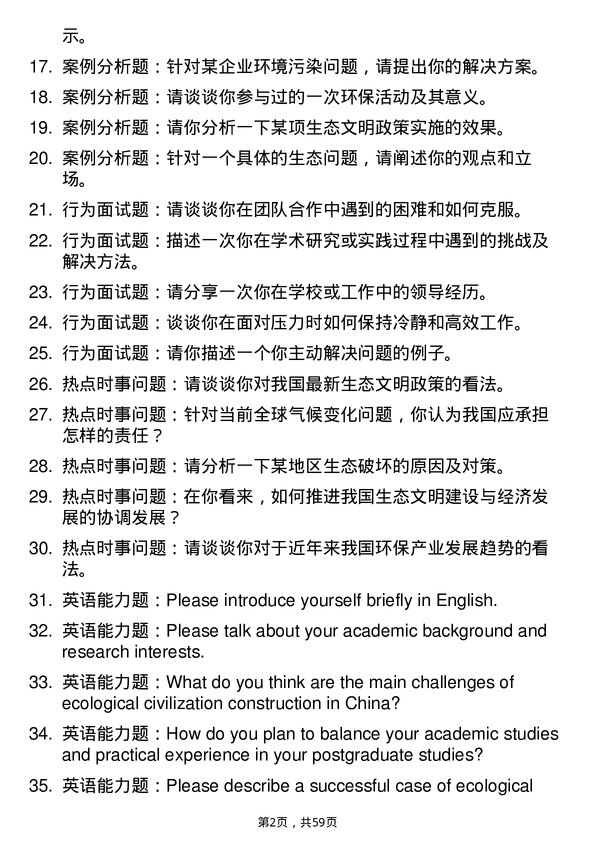 示。

17. 案例分析题：针对某企业环境污染问题，请提出你的解决方案。

18. 案例分析题：请谈谈你参与过的一次环保活动及其意义。

19. 案例分析题：请你分析一下某项生态文明政策实施的效果。

20. 案例分析题：针对一个具体的生态问题，请阐述你的观点和立场。

21. 行为面试题：请谈谈你在团队合作中遇到的困难和如何克服。

22. 行为面试题：描述一次你在学术研究或实践过程中遇到的挑战及解决方法。

23. 行为面试题：请分享一次你在学校或工作中的领导经历。

24. 行为面试题：谈谈你在面对压力时如何保持冷静和高效工作。

25. 行为面试题：请你描述一个你主动解决问题的例子。

26. 热点时事问题：请谈谈你对我国最新生态文明政策的看法。

27. 热点时事问题：针对当前全球气候变化问题，你认为我国应承担怎样的责任？

28. 热点时事问题：请分析一下某地区生态破坏的原因及对策。

29. 热点时事问题：在你看来，如何推进我国生态文明建设与经济发展的协调发展？

30. 热点时事问题：请谈谈你对于近年来我国环保产业发展趋势的看法。

31. 英语能力题：Please introduce yourself briefly in English.

32. 英语能力题：Please talk about your academic background and research interests.

33. 英语能力题：What do you think are the main challenges of ecological civilization construction in China?

34. 英语能力题：How do you plan to balance your academic studies and practical experience in your postgraduate studies?

35. 英语能力题：Please describe a successful case of ecological

第2页，共59页